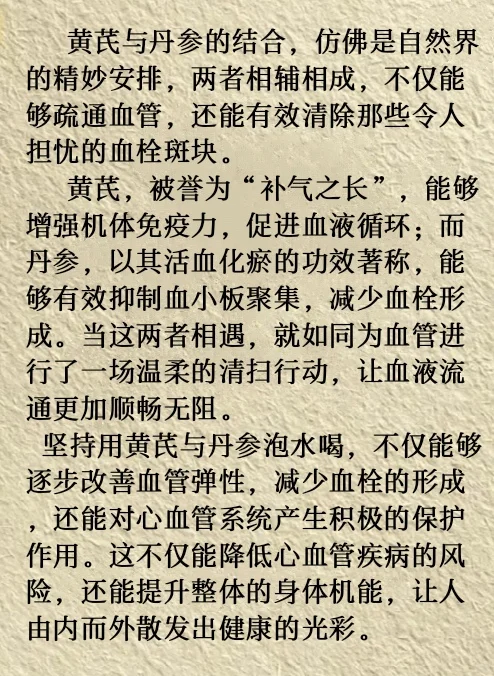 黄芪与丹参的结合，仿佛是自然界的精妙安排，两者相辅相成，不仅能够疏通血管，还能有效清除那些令人担忧的血栓斑块。

黄芪，被誉为“补气之长”，能够增强机体免疫力，促进血液循环；而丹参，以其活血化瘀的功效著称，能够有效抑制血小板聚集，减少血栓形成。当这两者相遇，就如同为血管进行了一场温柔的清扫行动，让血液流通更加顺畅无阻。

坚持用黄芪与丹参泡水喝，不仅能够逐步改善血管弹性，减少血栓的形成，还能对心血管系统产生积极的保护作用。这不仅能降低心血管疾病的风险，还能提升整体的身体机能，让人由内而外散发出健康的光彩。